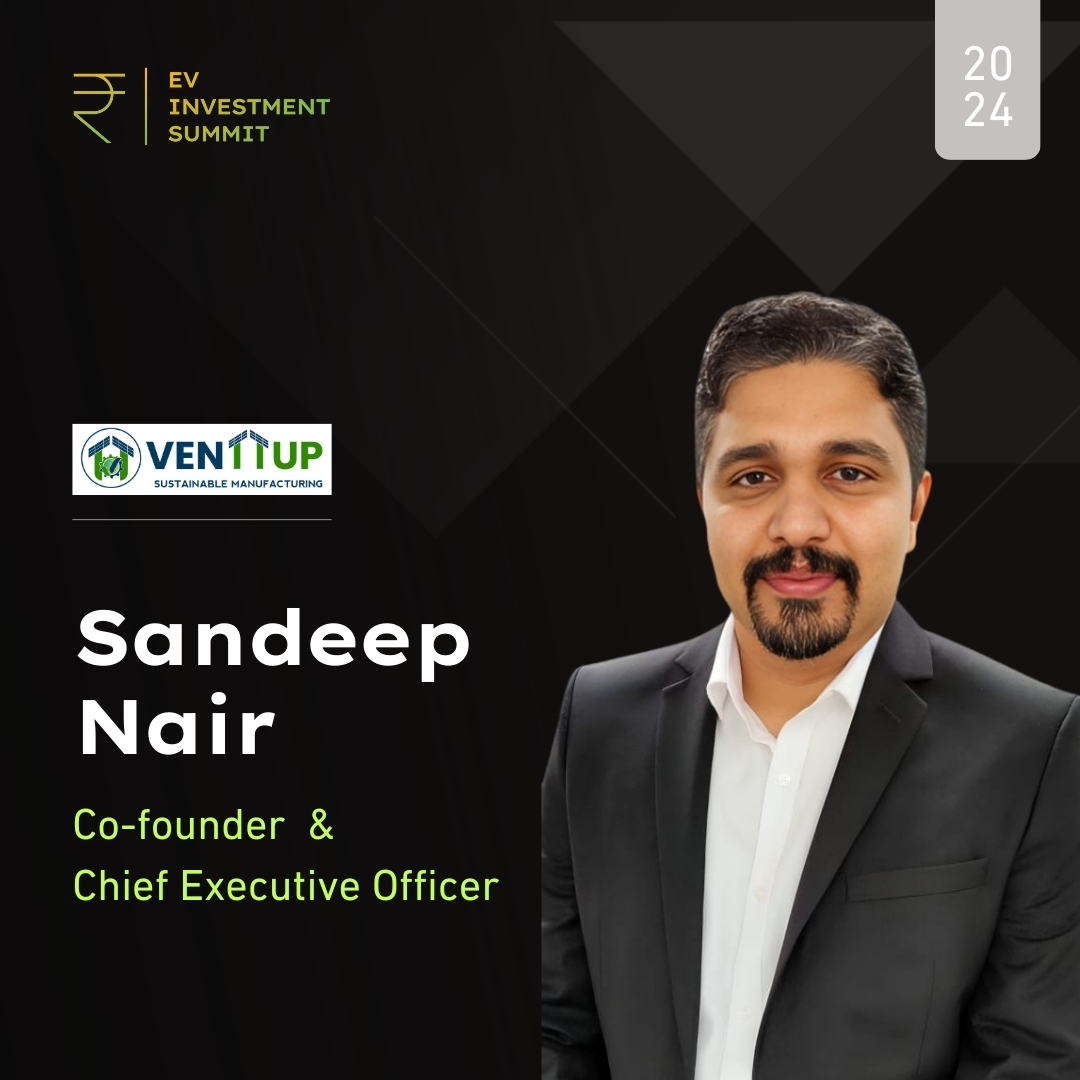 ₹ EV INVESTMENT SUMMIT

20
24

VENTTUP
SUSTAINABLE MANUFACTURING

Sandeep Nair

Co-founder &
Chief Executive Officer